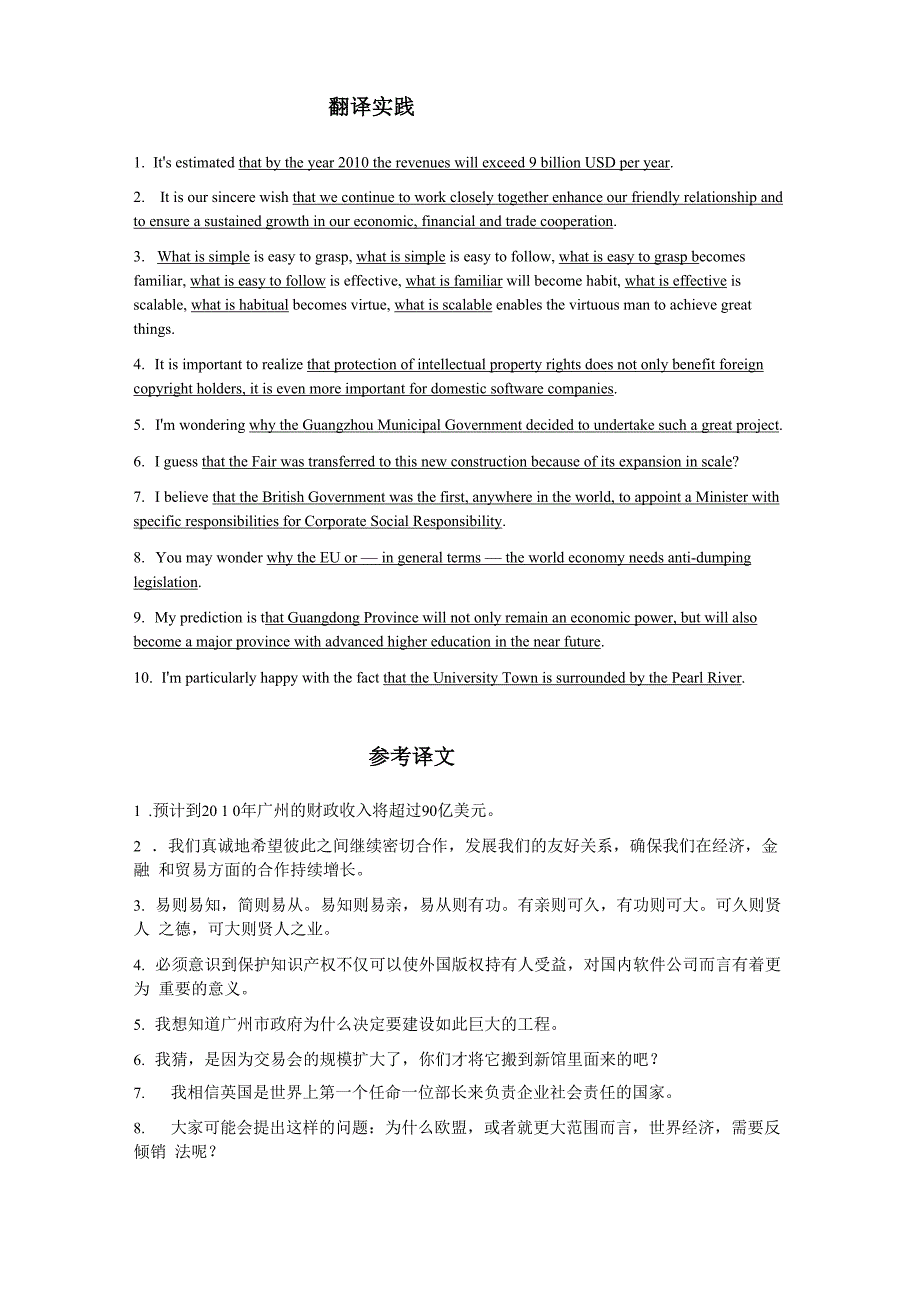 翻译实践

1. It's estimated that by the year 2010 the revenues will exceed 9 billion USD per year.

2. It is our sincere wish that we continue to work closely together enhance our friendly relationship and to ensure a sustained growth in our economic, financial and trade cooperation.

3. What is simple is easy to grasp, what is simple is easy to follow, what is easy to grasp becomes familiar, what is easy to follow is effective, what is familiar will become habit, what is effective is scalable, what is habitual becomes virtue, what is scalable enables the virtuous man to achieve great things.

4. It is important to realize that protection of intellectual property rights does not only benefit foreign copyright holders, it is even more important for domestic software companies.

5. I'm wondering why the Guangzhou Municipal Government decided to undertake such a great project.

6. I guess that the Fair was transferred to this new construction because of its expansion in scale?

7. I believe that the British Government was the first, anywhere in the world, to appoint a Minister with specific responsibilities for Corporate Social Responsibility.

8. You may wonder why the EU or — in general terms — the world economy needs anti-dumping legislation.

9. My prediction is that Guangdong Province will not only remain an economic power, but will also become a major province with advanced higher education in the near future.

10. I'm particularly happy with the fact that the University Town is surrounded by the Pearl River.

参考译文

1 .预计到20 1 0年广州的财政收入将超过90亿美元。

2 . 我们真诚地希望彼此之间继续密切合作，发展我们的友好关系，确保我们在经济，金融 和贸易方面的合作持续增长。

3. 易则易知，简则易从。易知则易亲，易从则有功。有亲则可久，有功则可大。可久则贤人 之德，可大则贤人之业。

4. 必须意识到保护知识产权不仅可以使外国版权持有人受益，对国内软件公司而言有着更为 重要的意义。

5. 我想知道广州市政府为什么决定要建设如此巨大的工程。

6. 我猜，是因为交易会的规模扩大了，你们才将它搬到新馆里面来的吧？

7. 我相信英国是世界上第一个任命一位部长来负责企业社会责任的国家。

8. 大家可能会提出这样的问题：为什么欧盟，或者就更大范围而言，世界经济，需要反倾销 法呢？